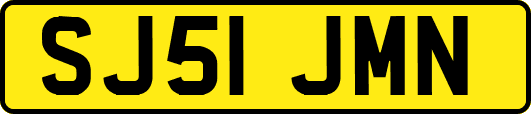 SJ51 JMN